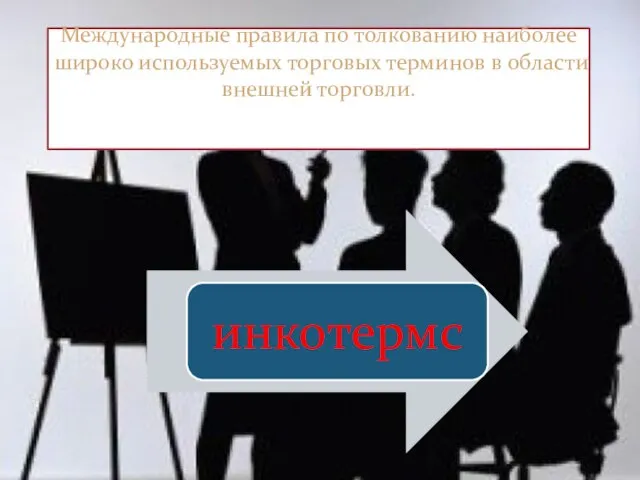 Международные правила по толкованию наиболее широко используемых торговых терминов в области внешней торговли.

инкотермс